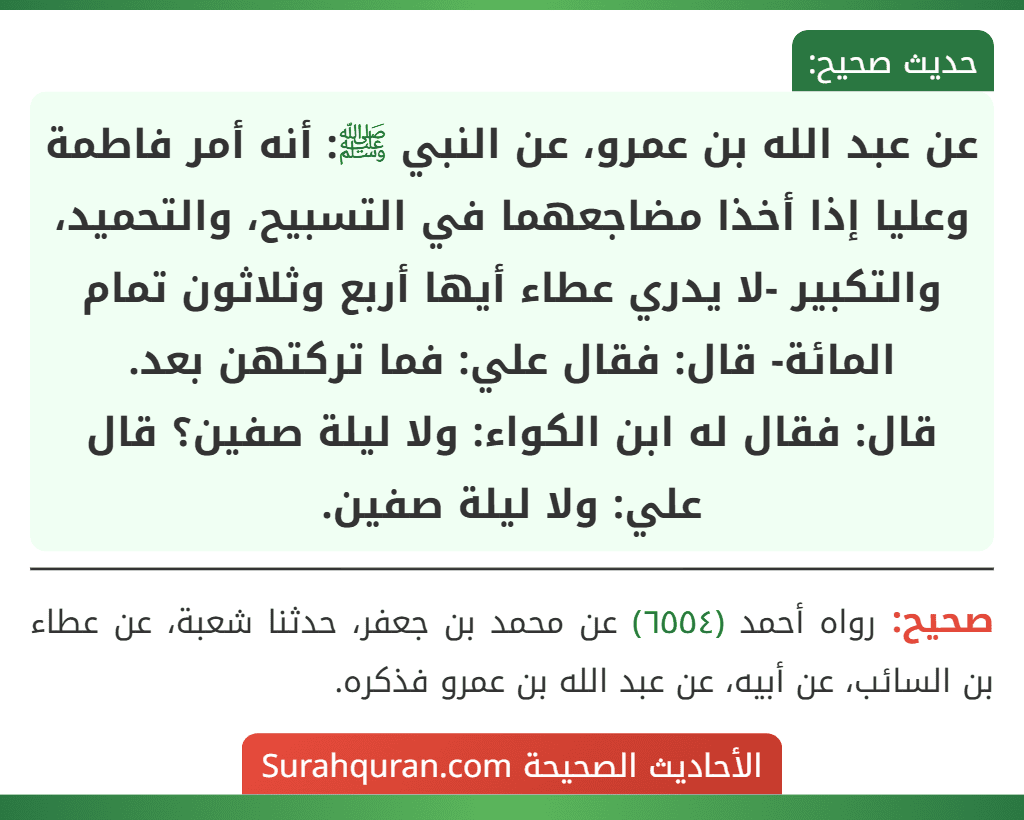 حديث صحيح:

عن عبد الله بن عمرو، عن النبي ﷺ: أنه أمر فاطمة وعليا إذا أخذا مضاجعهما في التسبيح، والتحميد، والتكبير -لا يدري عطاء أيها أربع وثلاثون تمام المائة- قال: فقال علي: فما تركتهن بعد. قال: فقال له ابن الكواء: ولا ليلة صفين؟ قال علي: ولا ليلة صفين.

صحيح: رواه أحمد (٦٥٥٤) عن محمد بن جعفر، حدثنا شعبة، عن عطاء بن السائب، عن أبيه، عن عبد الله بن عمرو فذكره.

الأحاديث الصحيحة Surahquran.com